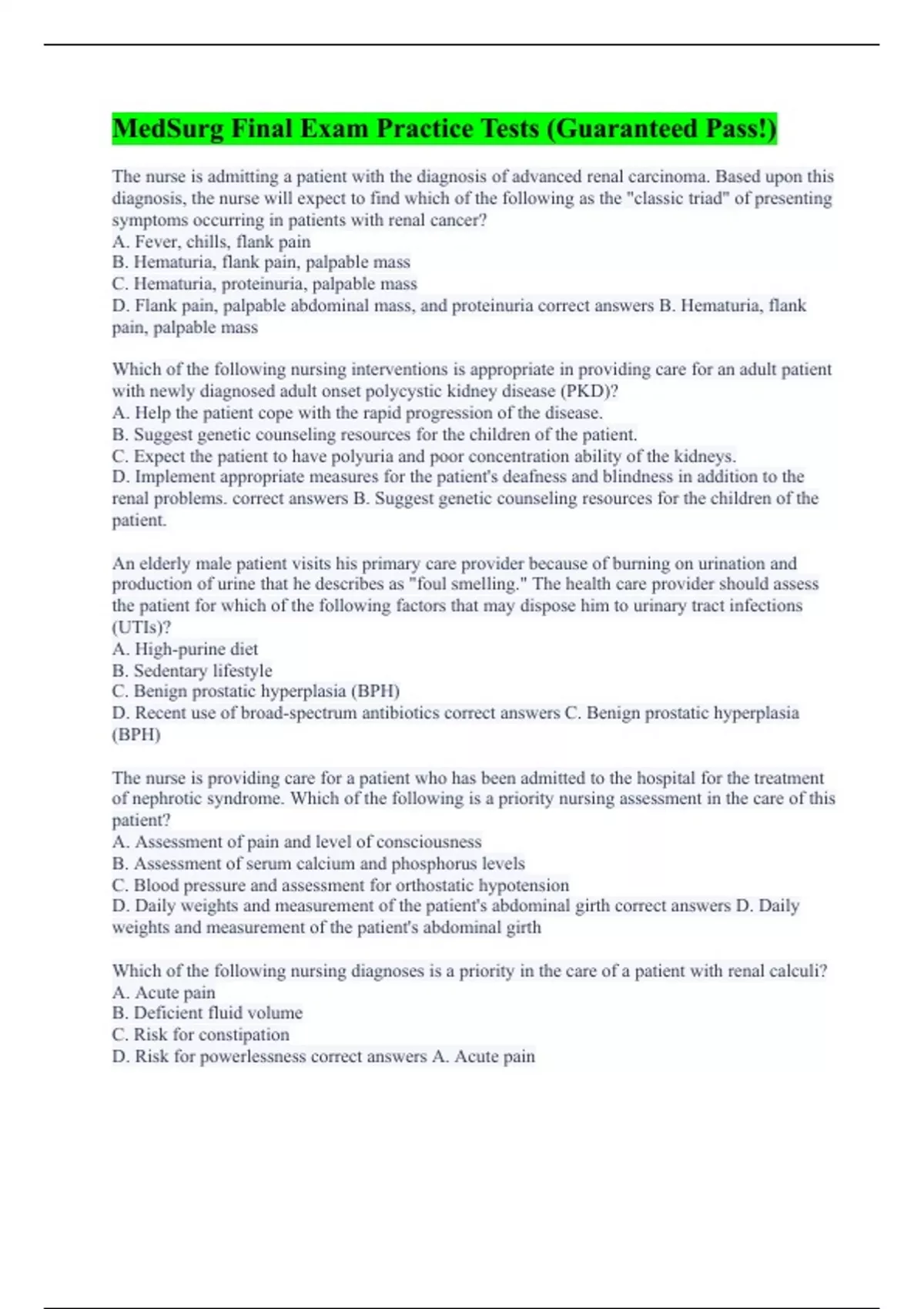 MedSurg Final Exam Practice Tests (Guaranteed Pass!)

The nurse is admitting a patient with the diagnosis of advanced renal carcinoma. Based upon this diagnosis, the nurse will expect to find which of the following as the "classic triad" of presenting symptoms occurring in patients with renal cancer?
A. Fever, chills, flank pain
B. Hematuria, flank pain, palpable mass
C. Hematuria, proteinuria, palpable mass
D. Flank pain, palpable abdominal mass, and proteinuria correct answers B. Hematuria, flank pain, palpable mass

Which of the following nursing interventions is appropriate in providing care for an adult patient with newly diagnosed adult onset polycystic kidney disease (PKD)?
A. Help the patient cope with the rapid progression of the disease.
B. Suggest genetic counseling resources for the children of the patient.
C. Expect the patient to have polyuria and poor concentration ability of the kidneys.
D. Implement appropriate measures for the patient's deafness and blindness in addition to the renal problems. correct answers B. Suggest genetic counseling resources for the children of the patient.

An elderly male patient visits his primary care provider because of burning on urination and production of urine that he describes as "foul smelling." The health care provider should assess the patient for which of the following factors that may dispose him to urinary tract infections (UTIs)?
A. High-purine diet
B. Sedentary lifestyle
C. Benign prostatic hyperplasia (BPH)
D. Recent use of broad-spectrum antibiotics correct answers C. Benign prostatic hyperplasia (BPH)

The nurse is providing care for a patient who has been admitted to the hospital for the treatment of nephrotic syndrome. Which of the following is a priority nursing assessment in the care of this patient?
A. Assessment of pain and level of consciousness
B. Assessment of serum calcium and phosphorus levels
C. Blood pressure and assessment for orthostatic hypotension
D. Daily weights and measurement of the patient's abdominal girth correct answers D. Daily weights and measurement of the patient's abdominal girth

Which of the following nursing diagnoses is a priority in the care of a patient with renal calculi?
A. Acute pain
B. Deficient fluid volume
C. Risk for constipation
D. Risk for powerlessness correct answers A. Acute pain